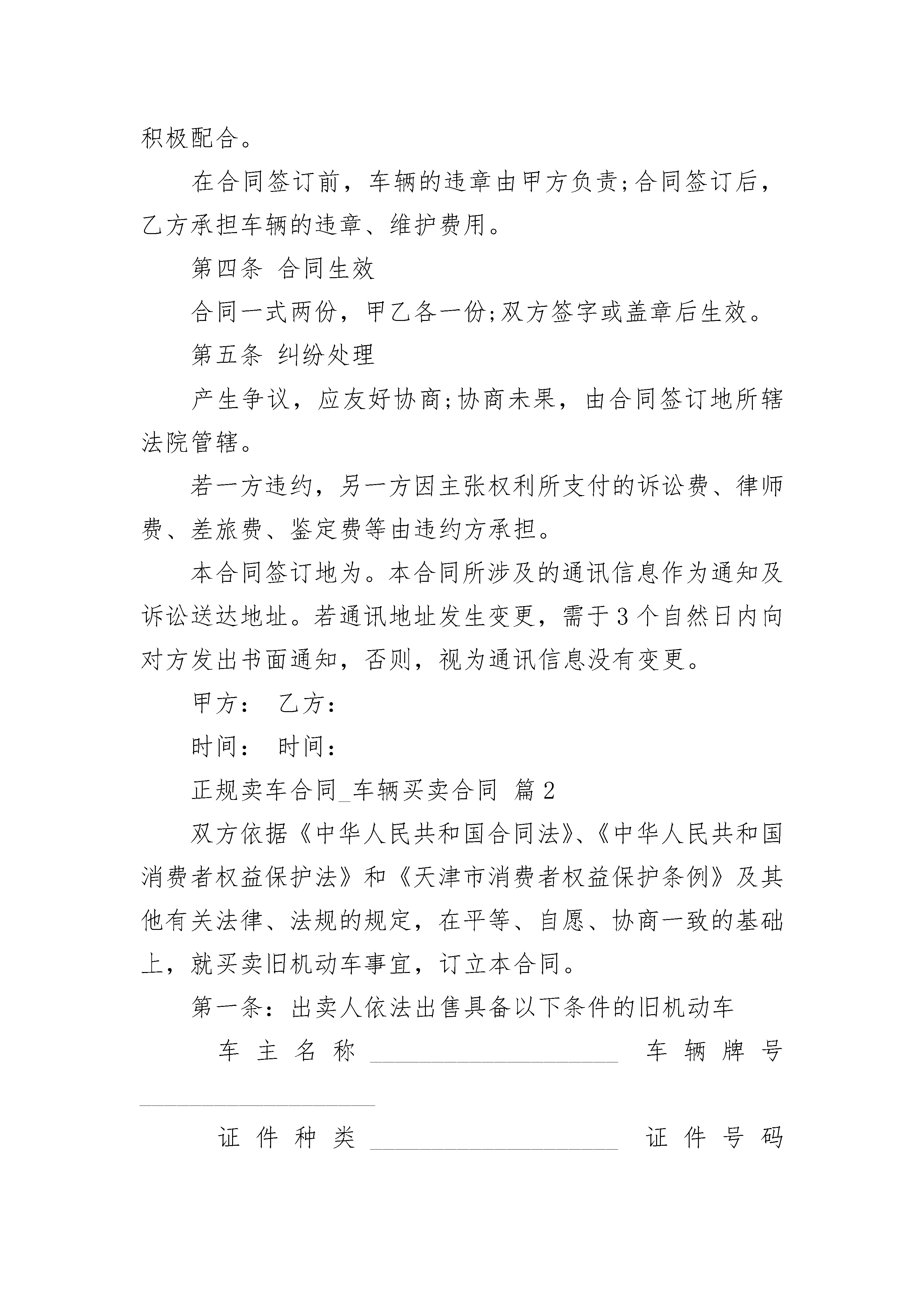 积极配合。

在合同签订前，车辆的违章由甲方负责;合同签订后，乙方承担车辆的违章、维护费用。

第四条 合同生效

合同一式两份，甲乙各一份;双方签字或盖章后生效。

第五条 纠纷处理

产生争议，应友好协商;协商未果，由合同签订地所辖法院管辖。

若一方违约，另一方因主张权利所支付的诉讼费、律师费、差旅费、鉴定费等由违约方承担。

本合同签订地为。本合同所涉及的通讯信息作为通知及诉讼送达地址。若通讯地址发生变更，需于3个自然日内向对方发出书面通知，否则，视为通讯信息没有变更。

甲方： 乙方：

时间： 时间：

正规卖车合同_车辆买卖合同 篇2

双方依据《中华人民共和国合同法》、《中华人民共和国消费者权益保护法》和《天津市消费者权益保护条例》及其他有关法律、法规的规定，在平等、自愿、协商一致的基础上，就买卖旧机动车事宜，订立本合同。

第一条：出卖人依法出售具备以下条件的旧机动车

车主名称____________________ 车辆牌号____________________

证件种类____________________ 证件号码